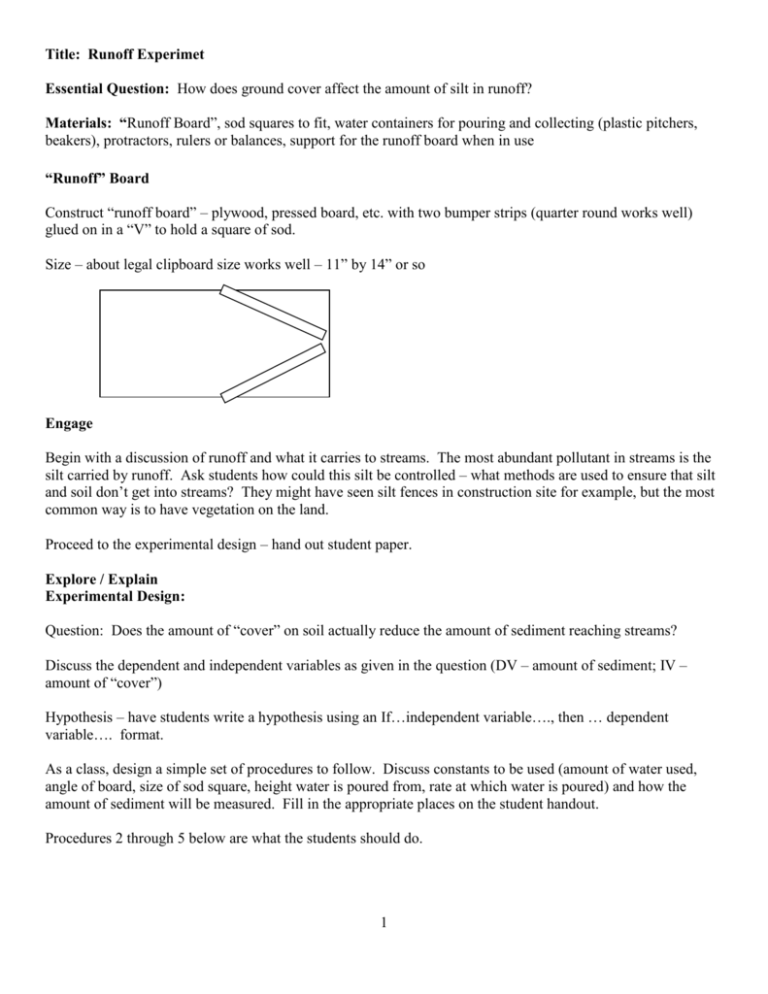 Title: Runoff Experimet

Essential Question: How does ground cover affect the amount of silt in runoff?

Materials: "Runoff Board", sod squares to fit, water containers for pouring and collecting (plastic pitchers, beakers), protractors, rulers or balances, support for the runoff board when in use

"Runoff" Board

Construct "runoff board" – plywood, pressed board, etc. with two bumper strips (quarter round works well) glued on in a "V" to hold a square of sod.

Size – about legal clipboard size works well – 11" by 14" or so

Engage

Begin with a discussion of runoff and what it carries to streams. The most abundant pollutant in streams is the silt carried by runoff. Ask students how could this silt be controlled – what methods are used to ensure that silt and soil don't get into streams? They might have seen silt fences in construction site for example, but the most common way is to have vegetation on the land.

Proceed to the experimental design – hand out student paper.

Explore / Explain
Experimental Design:

Question: Does the amount of "cover" on soil actually reduce the amount of sediment reaching streams?

Discuss the dependent and independent variables as given in the question (DV – amount of sediment; IV – amount of "cover")

Hypothesis – have students write a hypothesis using an If…independent variable…., then … dependent variable…. format.

As a class, design a simple set of procedures to follow. Discuss constants to be used (amount of water used, angle of board, size of sod square, height water is poured from, rate at which water is poured) and how the amount of sediment will be measured. Fill in the appropriate places on the student handout.

Procedures 2 through 5 below are what the students should do.

1